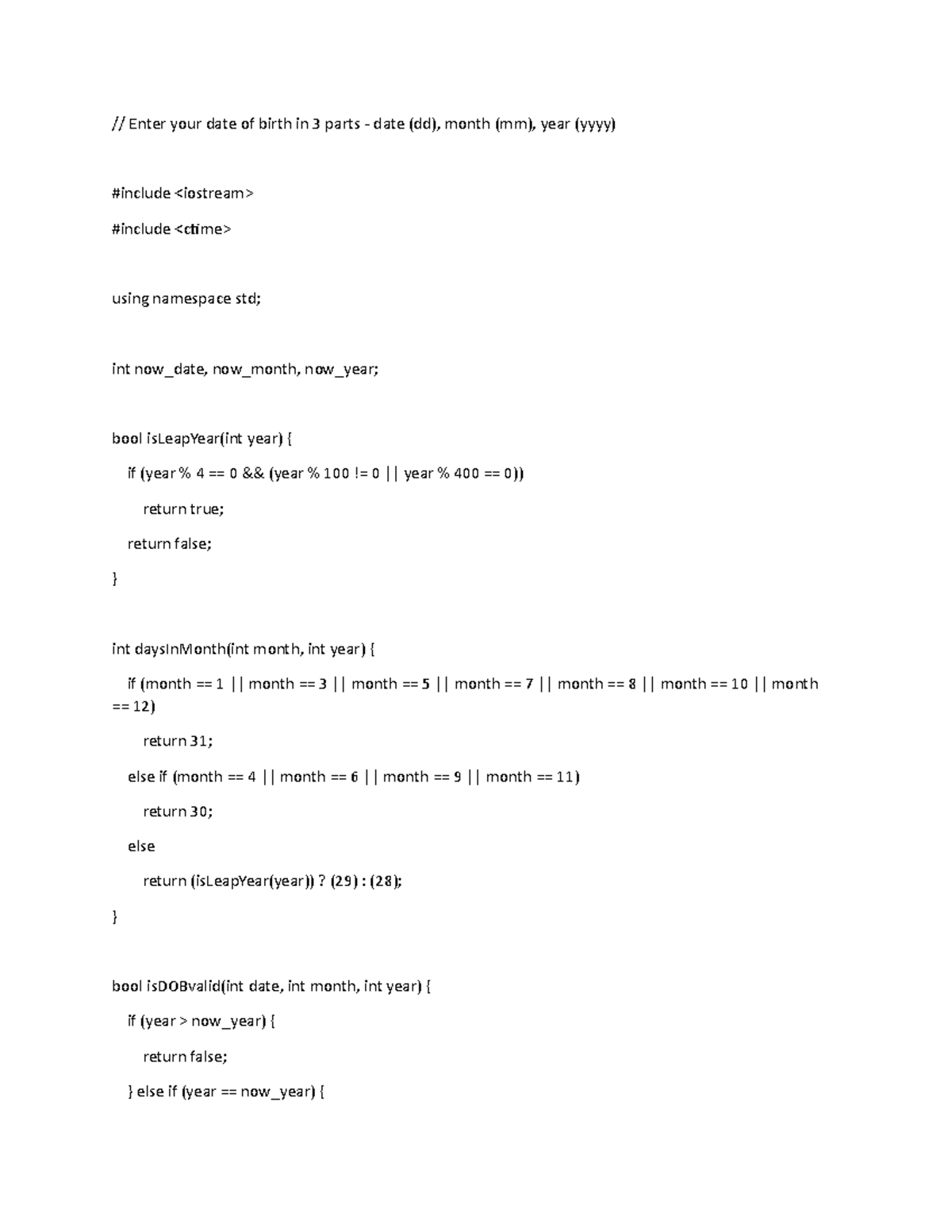 // Enter your date of birth in 3 parts - date (dd), month (mm), year (yyyy)

#include <iostream>

#include <ctime>

using namespace std;

int now_date, now_month, now_year;

bool isLeapYear(int year) {

    if (year % 4 == 0 && (year % 100 != 0 || year % 400 == 0))

        return true;

    return false;

}

int daysInMonth(int month, int year) {

    if (month == 1 || month == 3 || month == 5 || month == 7 || month == 8 || month == 10 || month == 12)

        return 31;

    else if (month == 4 || month == 6 || month == 9 || month == 11)

        return 30;

    else

        return (isLeapYear(year)) ? (29) : (28);

}

bool isDOBvalid(int date, int month, int year) {

    if (year > now_year) {

        return false;

    } else if (year == now_year) {